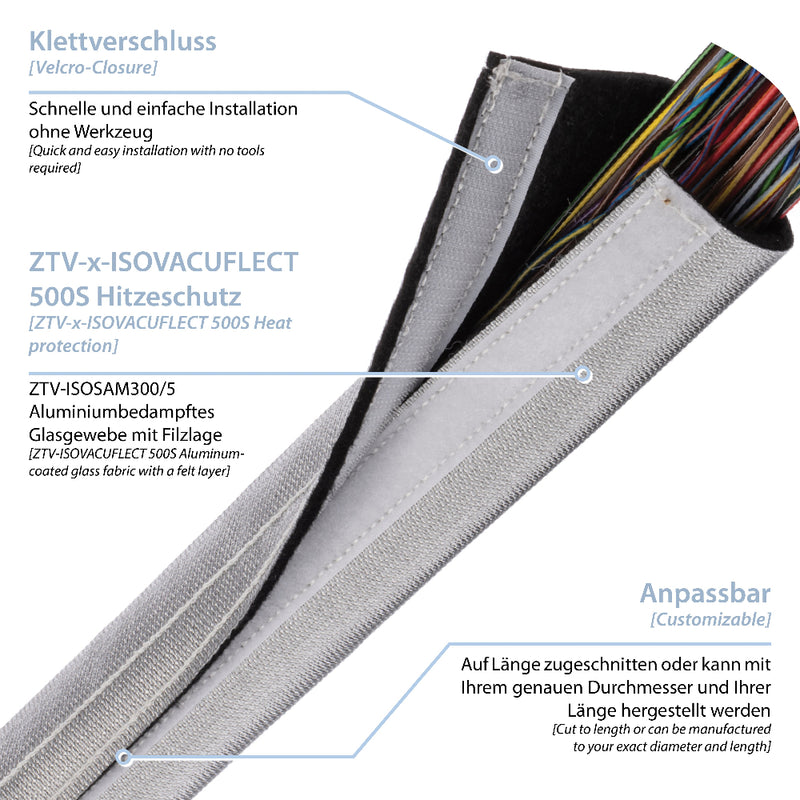 Klettverschluss
[Velcro-Closure]

Schnelle und einfache Installation ohne Werkzeug
[Quick and easy installation with no tools required]

ZTV-x-ISOVACUFLECT 500S Hitzeschutz
[ZTV-x-ISOVACUFLECT 500S Heat protection]

ZTV-ISOSAM300/5
Aluminiumbedampftes Glasgewebe mit Filzlage
[ZTV-ISOVACUFLECT 500S Aluminum-coated glass fabric with a felt layer]

Anpassbar
[Customizable]

Auf Länge zugeschnitten oder kann mit Ihrem genauen Durchmesser und Ihrer Länge hergestellt werden
[Cut to length or can be manufactured to your exact diameter and length]